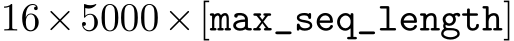 $16 \times 5000 \times [\texttt{max\_seq\_length}]$